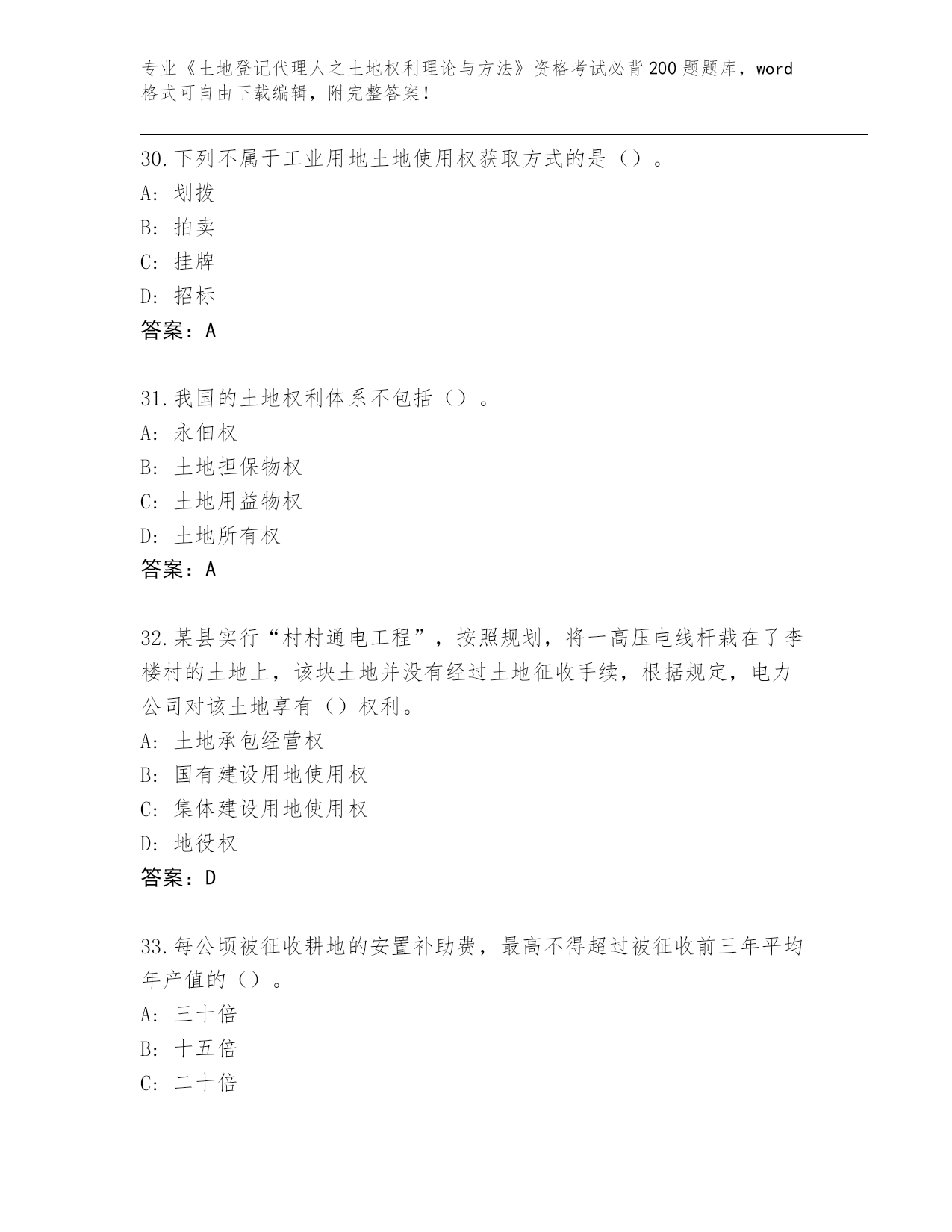 专业《土地登记代理人之土地权利理论与方法》资格考试必背200题题库，word格式可自由下载编辑，附完整答案！

30.下列不属于工业用地土地使用权获取方式的是（）。
A: 划拨
B: 拍卖
C: 挂牌
D: 招标
答案：A

31.我国的土地权利体系不包括（）。
A: 永佃权
B: 土地担保物权
C: 土地用益物权
D: 土地所有权
答案：A

32.某县实行“村村通电工程”，按照规划，将一高压电线杆栽在了李楼村的土地上，该块土地并没有经过土地征收手续，根据规定，电力公司对该土地享有（）权利。
A: 土地承包经营权
B: 国有建设用地使用权
C: 集体建设用地使用权
D: 地役权
答案：D

33.每公顷被征收耕地的安置补助费，最高不得超过被征收前三年平均年产值的（）。
A: 三十倍
B: 十五倍
C: 二十倍